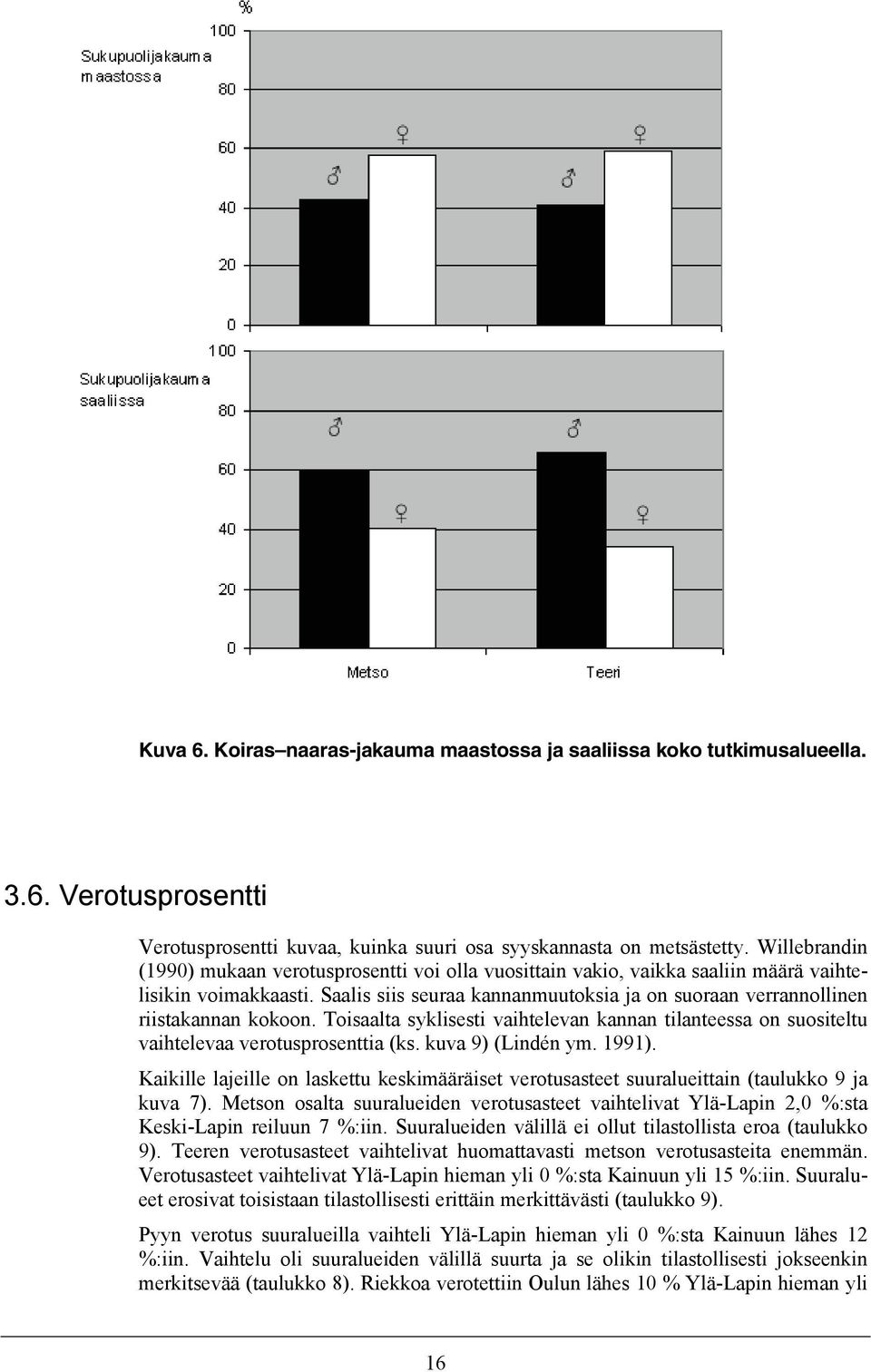 %

Sukupuolijakauma maastossa

100

80

60

40

20

0

♂ ♀ ♂ ♀

Sukupuolijakauma saaliissa

100

80

60

40

20

0

♂ ♀ ♂ ♀

Metso

Teeri

Kuva 6. Koiras–naaras-jakauma maastossa ja saaliissa koko tutkimusalueella.

3.6. Verotusprosentti

Verotusprosentti kuvaa, kuinka suuri osa syyskannasta on metsästetty. Willebrandin (1990) mukaan verotusprosentti voi olla vuosittain vakio, vaikka saaliin määrä vaihtelisikin voimakkaasti. Saalis siis seuraa kannanmuutoksia ja on suoraan verrannollinen riistakannan kokoon. Toisaalta syklisesti vaihtelevan kannan tilanteessa on suositeltu vaihtelevaa verotusprosenttia (ks. kuva 9) (Lindén ym. 1991).

Kaikille lajeille on laskettu keskimääräiset verotusasteet suuralueittain (taulukko 9 ja kuva 7). Metson osalta suuralueiden verotusasteet vaihtelivat Ylä-Lapin 2,0 %:sta Keski-Lapin reiluun 7 %:iin. Suuralueiden välillä ei ollut tilastollista eroa (taulukko 9). Teeren verotusasteet vaihtelivat huomattavasti metson verotusasteita enemmän. Verotusasteet vaihtelivat Ylä-Lapin hieman yli 0 %:sta Kainuun yli 15 %:iin. Suuralueet erosivat toisistaan tilastollisesti erittäin merkittävästi (taulukko 9).

Pyyn verotus suuralueilla vaihteli Ylä-Lapin hieman yli 0 %:sta Kainuun lähes 12 %:iin. Vaihtelu oli suuralueiden välillä suurta ja se olikin tilastollisesti jokseenkin merkitsevää (taulukko 8). Riekkoa verotettiin Oulun lähes 10 % Ylä-Lapin hieman yli

16